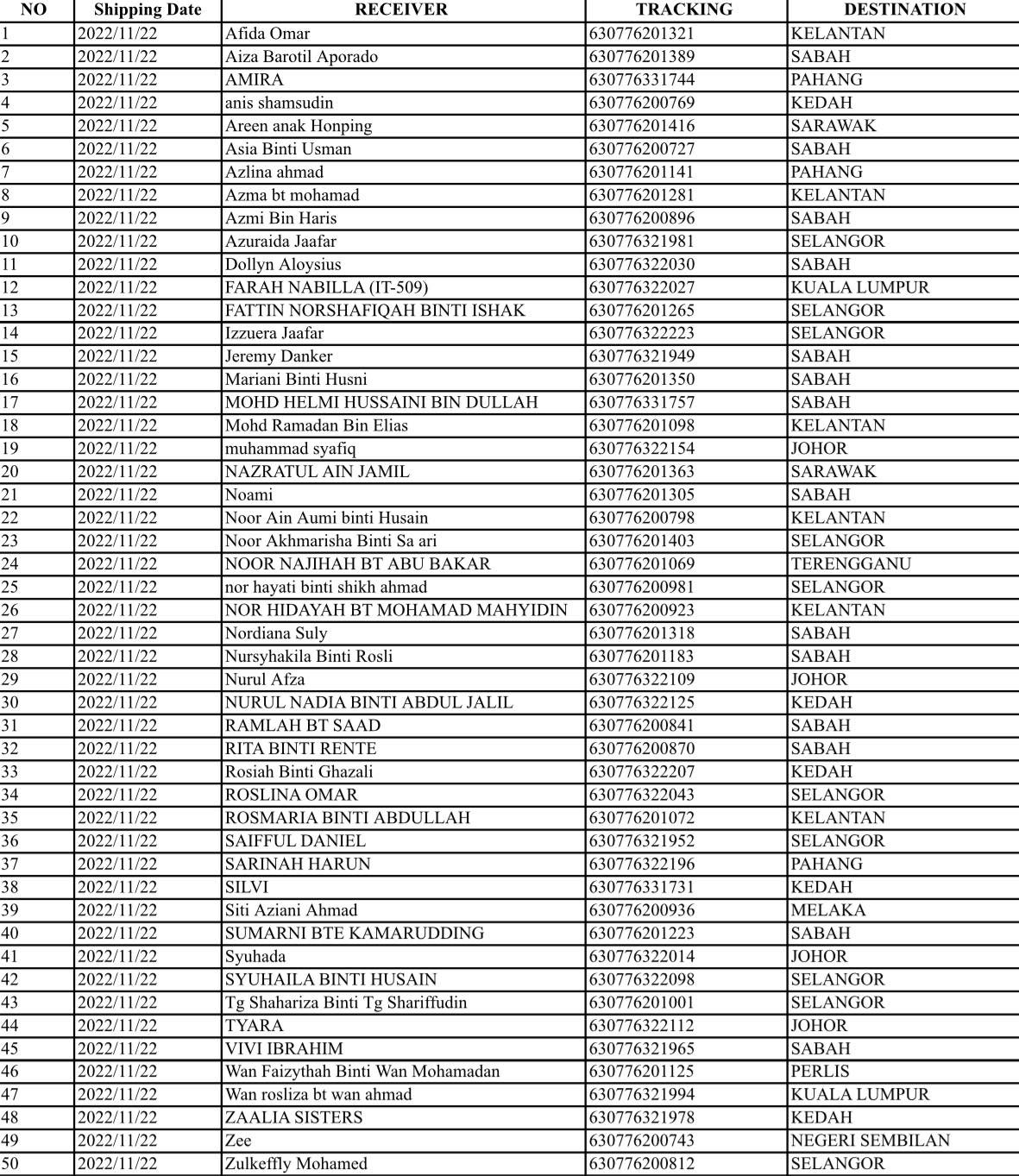 | NO | Shipping Date | RECEIVER | TRACKING | DESTINATION |
|---|---|---|---|---|
| 1 | 2022/11/22 | Afida Omar | 630776201321 | KELANTAN |
| 2 | 2022/11/22 | Aiza Barotil Aporado | 630776201389 | SABAH |
| 3 | 2022/11/22 | AMIRA | 630776331744 | PAHANG |
| 4 | 2022/11/22 | anis shamsudin | 630776200769 | KEDAH |
| 5 | 2022/11/22 | Areen anak Honping | 630776201416 | SARAWAK |
| 6 | 2022/11/22 | Asia Binti Usman | 630776200727 | SABAH |
| 7 | 2022/11/22 | Azlina ahmad | 630776201141 | PAHANG |
| 8 | 2022/11/22 | Azma bt mohamad | 630776201281 | KELANTAN |
| 9 | 2022/11/22 | Azmi Bin Haris | 630776200896 | SABAH |
| 10 | 2022/11/22 | Azuraida Jaafar | 630776321981 | SELANGOR |
| 11 | 2022/11/22 | Dollyn Aloysius | 630776322030 | SABAH |
| 12 | 2022/11/22 | FARAH NABILLA (IT-509) | 630776322027 | KUALA LUMPUR |
| 13 | 2022/11/22 | FATTIN NORSHAFIQAH BINTI ISHAK | 630776201265 | SELANGOR |
| 14 | 2022/11/22 | Izzuera Jaafar | 630776322223 | SELANGOR |
| 15 | 2022/11/22 | Jeremy Danker | 630776321949 | SABAH |
| 16 | 2022/11/22 | Mariani Binti Husni | 630776201350 | SABAH |
| 17 | 2022/11/22 | MOHD HELMI HUSSAINI BIN DULLAH | 630776331757 | SABAH |
| 18 | 2022/11/22 | Mohd Ramadan Bin Elias | 630776201098 | KELANTAN |
| 19 | 2022/11/22 | muhammad syafiq | 630776322154 | JOHOR |
| 20 | 2022/11/22 | NAZRATUL AIN JAMIL | 630776201363 | SARAWAK |
| 21 | 2022/11/22 | Noami | 630776201305 | SABAH |
| 22 | 2022/11/22 | Noor Ain Aumi binti Husain | 630776200798 | KELANTAN |
| 23 | 2022/11/22 | Noor Akhmarisha Binti Sa ari | 630776201403 | SELANGOR |
| 24 | 2022/11/22 | NOOR NAJIHAH BT ABU BAKAR | 630776201069 | TERENGGANU |
| 25 | 2022/11/22 | nor hayati binti shikh ahmad | 630776200981 | SELANGOR |
| 26 | 2022/11/22 | NOR HIDAYAH BT MOHAMAD MAHYIDIN | 630776200923 | KELANTAN |
| 27 | 2022/11/22 | Nordiana Suly | 630776201318 | SABAH |
| 28 | 2022/11/22 | Nursyhakila Binti Rosli | 630776201183 | SABAH |
| 29 | 2022/11/22 | Nurul Afza | 630776322109 | JOHOR |
| 30 | 2022/11/22 | NURUL NADIA BINTI ABDUL JALIL | 630776322125 | KEDAH |
| 31 | 2022/11/22 | RAMLAH BT SAAD | 630776200841 | SABAH |
| 32 | 2022/11/22 | RITA BINTI RENTE | 630776200870 | SABAH |
| 33 | 2022/11/22 | Rosiah Binti Ghazali | 630776322207 | KEDAH |
| 34 | 2022/11/22 | ROSLINA OMAR | 630776322043 | SELANGOR |
| 35 | 2022/11/22 | ROSMARIA BINTI ABDULLAH | 630776201072 | KELANTAN |
| 36 | 2022/11/22 | SAIFFUL DANIEL | 630776321952 | SELANGOR |
| 37 | 2022/11/22 | SARINAH HARUN | 630776322196 | PAHANG |
| 38 | 2022/11/22 | SILVI | 630776331731 | KEDAH |
| 39 | 2022/11/22 | Siti Aziani Ahmad | 630776200936 | MELAKA |
| 40 | 2022/11/22 | SUMARNI BTE KAMARUDDING | 630776201223 | SABAH |
| 41 | 2022/11/22 | Syuhada | 630776322014 | JOHOR |
| 42 | 2022/11/22 | SYUHAILA BINTI HUSAIN | 630776322098 | SELANGOR |
| 43 | 2022/11/22 | Tg Shahariza Binti Tg Shariffudin | 630776201001 | SELANGOR |
| 44 | 2022/11/22 | TYARA | 630776322112 | JOHOR |
| 45 | 2022/11/22 | VIVI IBRAHIM | 630776321965 | SABAH |
| 46 | 2022/11/22 | Wan Faizythah Binti Wan Mohamadan | 630776201125 | PERLIS |
| 47 | 2022/11/22 | Wan rosliza bt wan ahmad | 630776321994 | KUALA LUMPUR |
| 48 | 2022/11/22 | ZAALIA SISTERS | 630776321978 | KEDAH |
| 49 | 2022/11/22 | Zee | 630776200743 | NEGERI SEMBILAN |
| 50 | 2022/11/22 | Zulkeffly Mohamed | 630776200812 | SELANGOR |